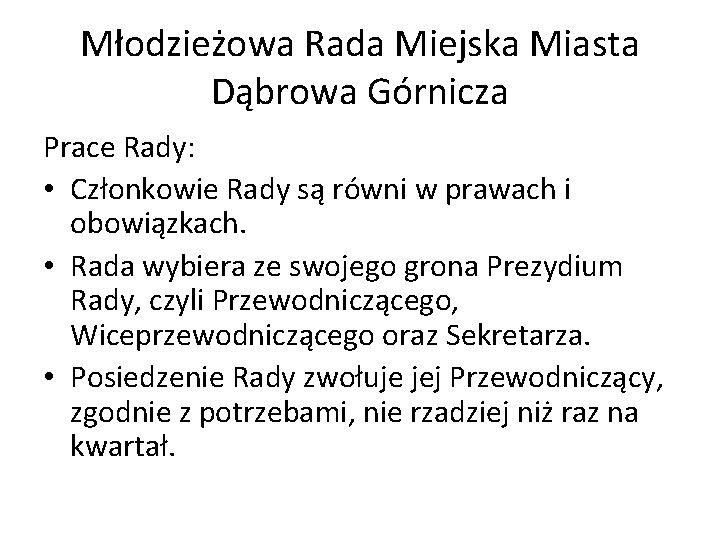 Młodzieżowa Rada Miejska Miasta Dąbrowa Górnicza

Prace Rady:

• Członkowie Rady są równi w prawach i obowiązkach.
• Rada wybiera ze swojego grona Prezydium Rady, czyli Przewodniczącego, Wiceprzewodniczącego oraz Sekretarza.
• Posiedzenie Rady zwołuje jej Przewodniczący, zgodnie z potrzebami, nie rzadziej niż raz na kwartał.